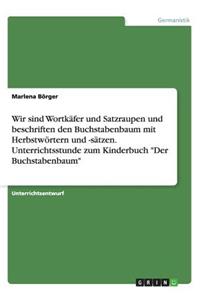 Germanistik

Marlena Börger

Wir sind Wortkäfer und Satzraupen und beschriften den Buchstabenbaum mit Herbstwörtern und -sätzen. Unterrichtsstunde zum Kinderbuch "Der Buchstabenbaum"

Unterrichtsentwurf

GRIN